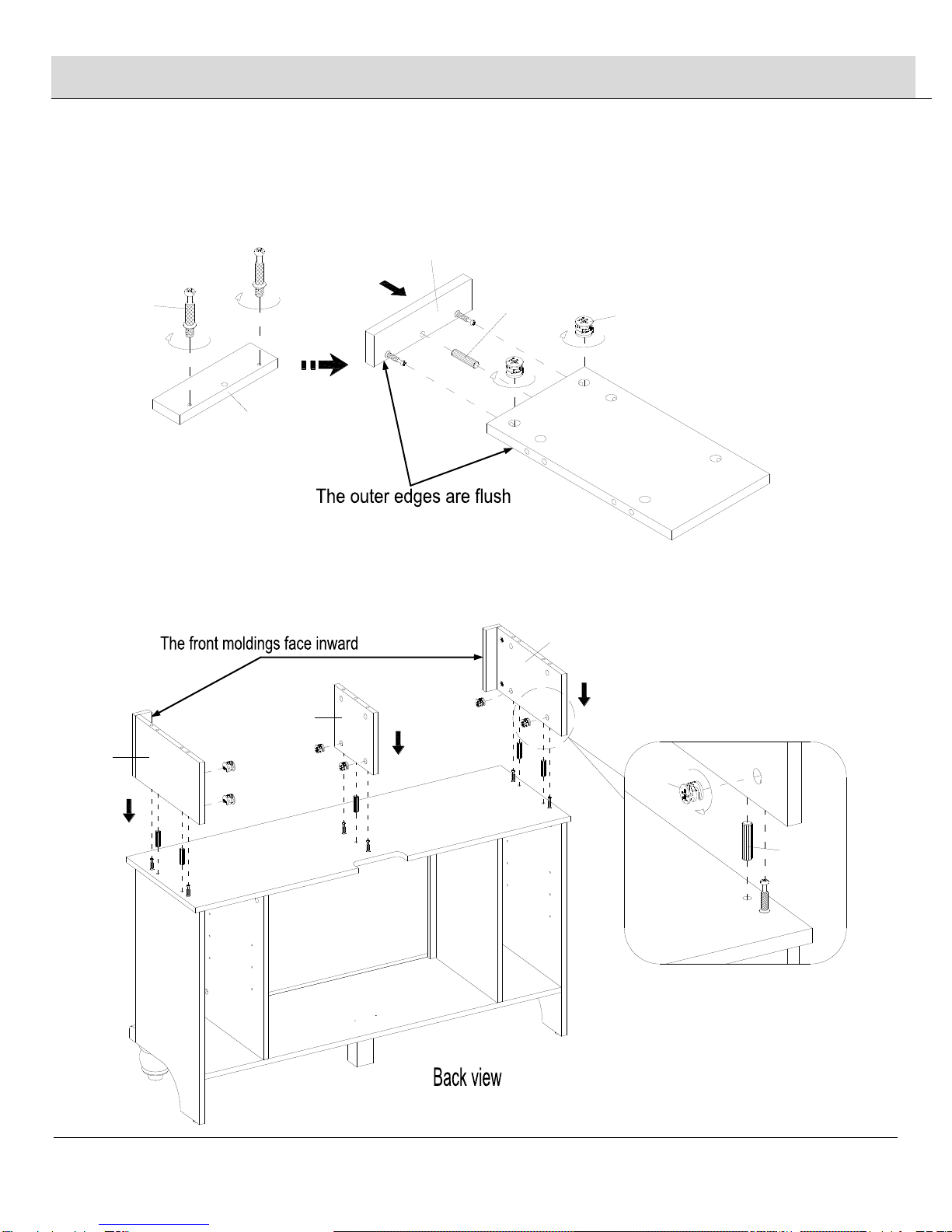 The outer edges are flush

The front moldings face inward

Back view